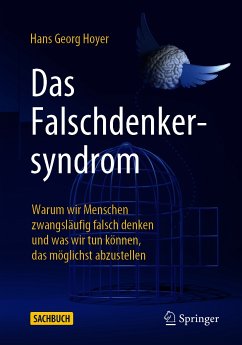 Hans Georg Hoyer

Das Falschdenkersyndrom

Warum wir Menschen zwangsläufig falsch denken und was wir tun können, das möglichst abzustellen

SACHBUCH

Springer